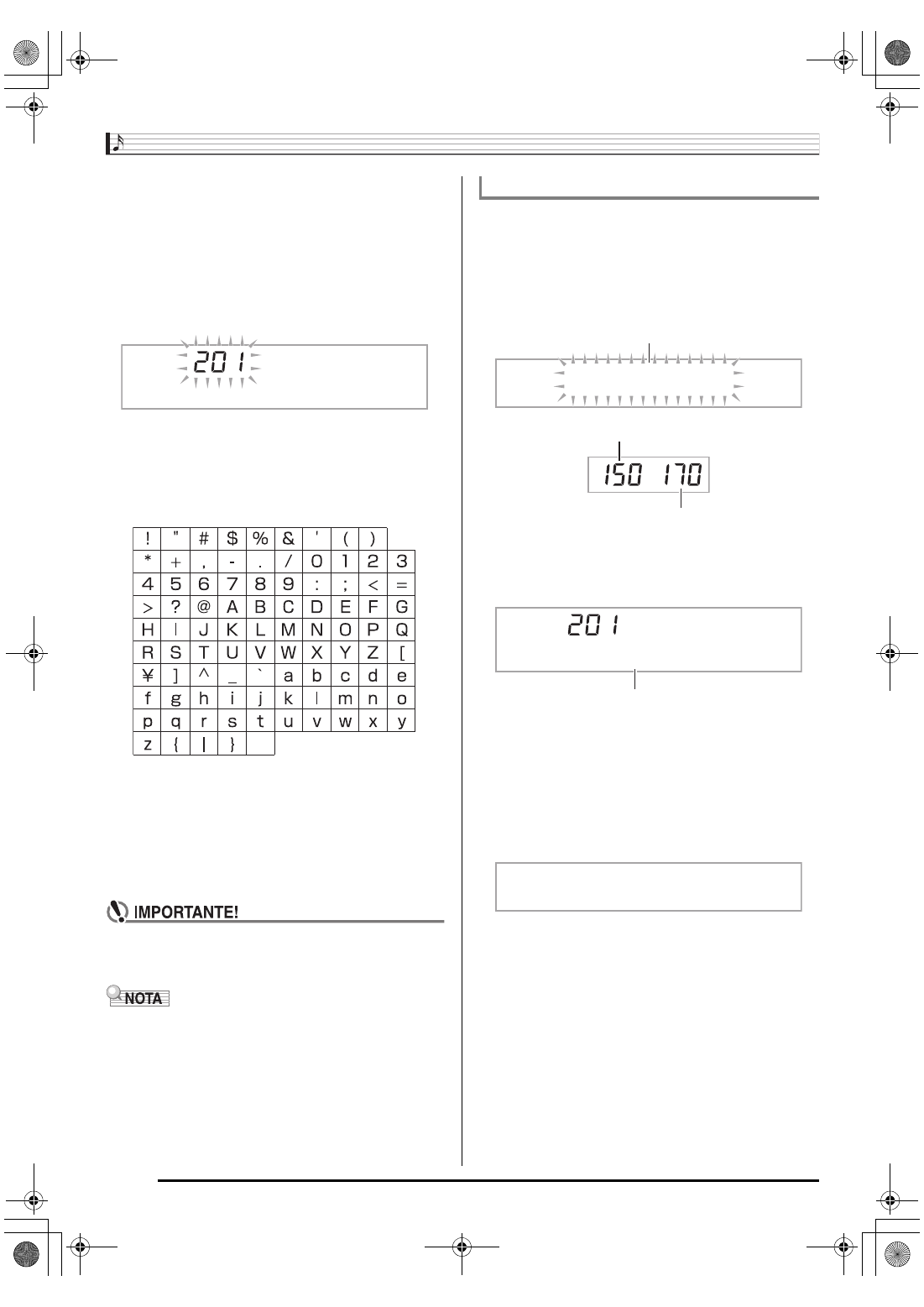 201

| ! | " | # | $ | % | & | ' | ( | ) | |
|---|---|---|---|---|---|---|---|---|---|
| * | + | , | - | . | / | 0 | 1 | 2 | 3 |
| 4 | 5 | 6 | 7 | 8 | 9 | : | ; | < | = |
| > | ? | @ | A | B | C | D | E | F | G |
| H | I | J | K | L | M | N | O | P | Q |
| R | S | T | U | V | W | X | Y | Z | [ |
| ¥ | ] | ^ | _ | ` | a | b | c | d | e |
| f | g | h | i | j | k | l | m | n | o |
| p | q | r | s | t | u | v | w | x | y |
| z | { | \| | } | | | | | | |

IMPORTANTE!

NOTA

150 170

201